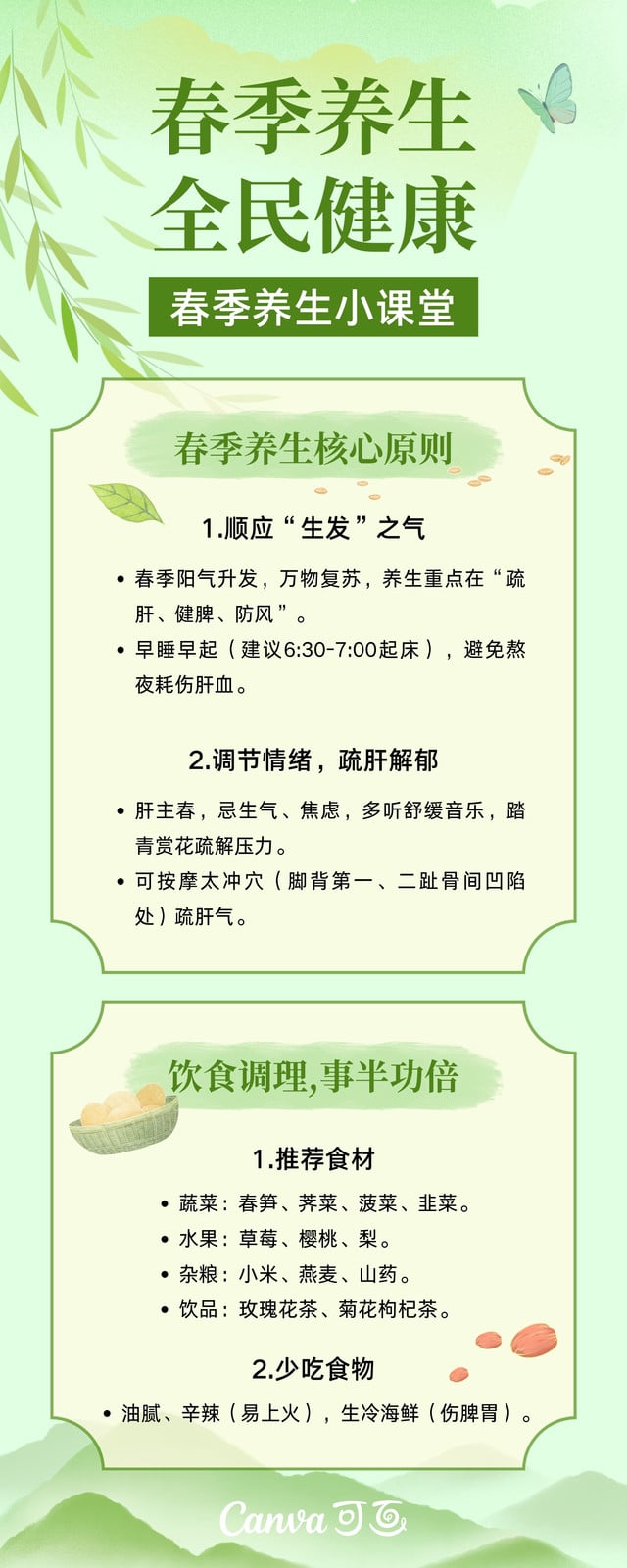 春季养生
全民健康

春季养生小课堂

春季养生核心原则

1.顺应“生发”之气

• 春季阳气升发，万物复苏，养生重点在“疏肝、健脾、防风”。
• 早睡早起（建议6:30-7:00起床），避免熬夜耗伤肝血。

2.调节情绪，疏肝解郁

• 肝主春，忌生气、焦虑，多听舒缓音乐，踏青赏花疏解压力。
• 可按摩太冲穴（脚背第一、二趾骨间凹陷处）疏肝气。

饮食调理,事半功倍

1.推荐食材

• 蔬菜：春笋、荠菜、菠菜、韭菜。
• 水果：草莓、樱桃、梨。
• 杂粮：小米、燕麦、山药。
• 饮品：玫瑰花茶、菊花枸杞茶。

2.少吃食物

• 油腻、辛辣（易上火），生冷海鲜（伤脾胃）。

Canva可画